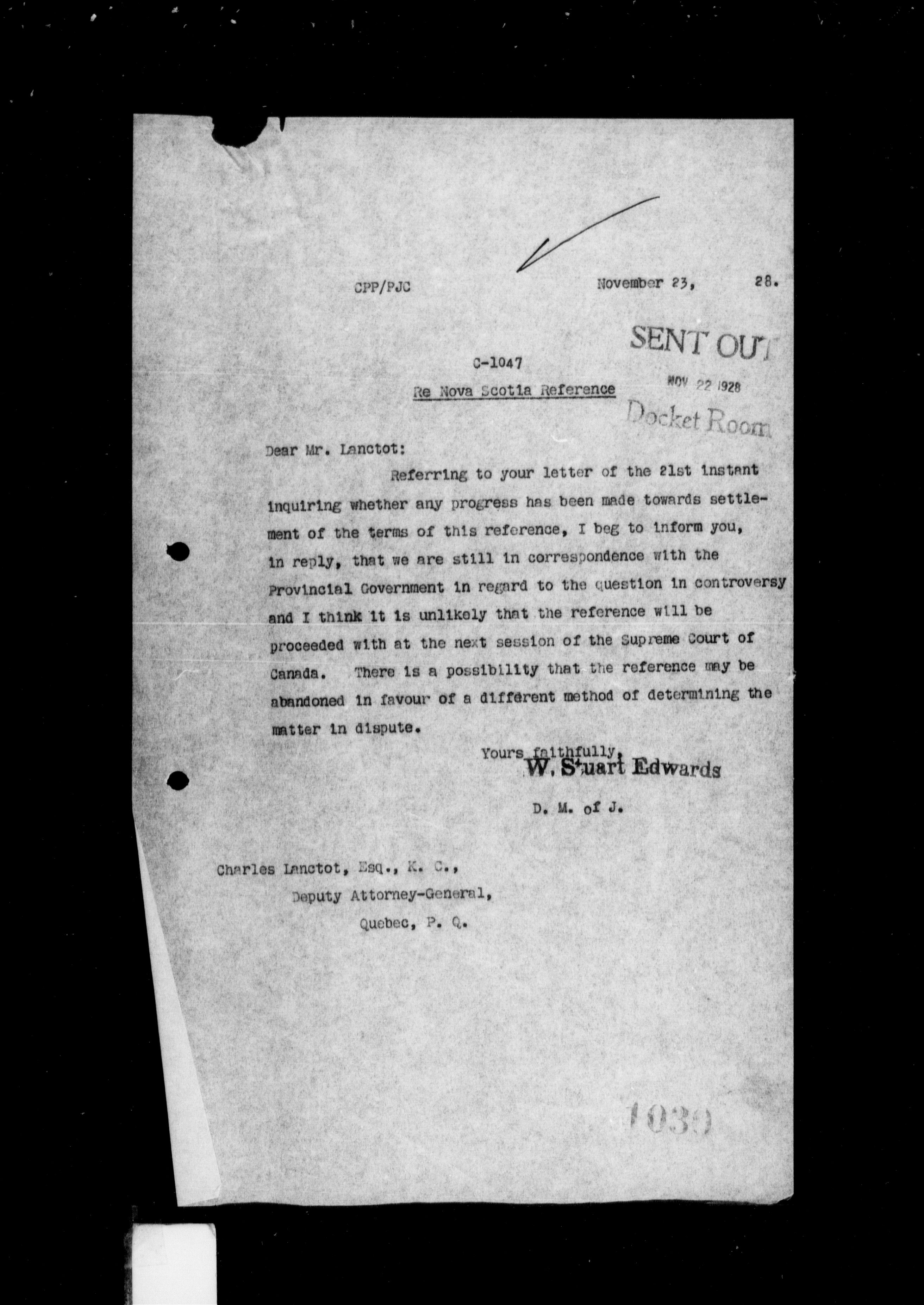 CPP/PJC November 23, 28.

SENT OUT
NOV 22 1928
Docket Room

C-1047
Re Nova Scotia Reference

Dear Mr. Lanctot:

Referring to your letter of the 21st instant inquiring whether any progress has been made towards settlement of the terms of this reference, I beg to inform you, in reply, that we are still in correspondence with the Provincial Government in regard to the question in controversy and I think it is unlikely that the reference will be proceeded with at the next session of the Supreme Court of Canada. There is a possibility that the reference may be abandoned in favour of a different method of determining the matter in dispute.

Yours faithfully,
W. Stuart Edwards
D. M. of J.

Charles Lanctot, Esq., K. C.,
Deputy Attorney-General,
Quebec, P. Q.

1039